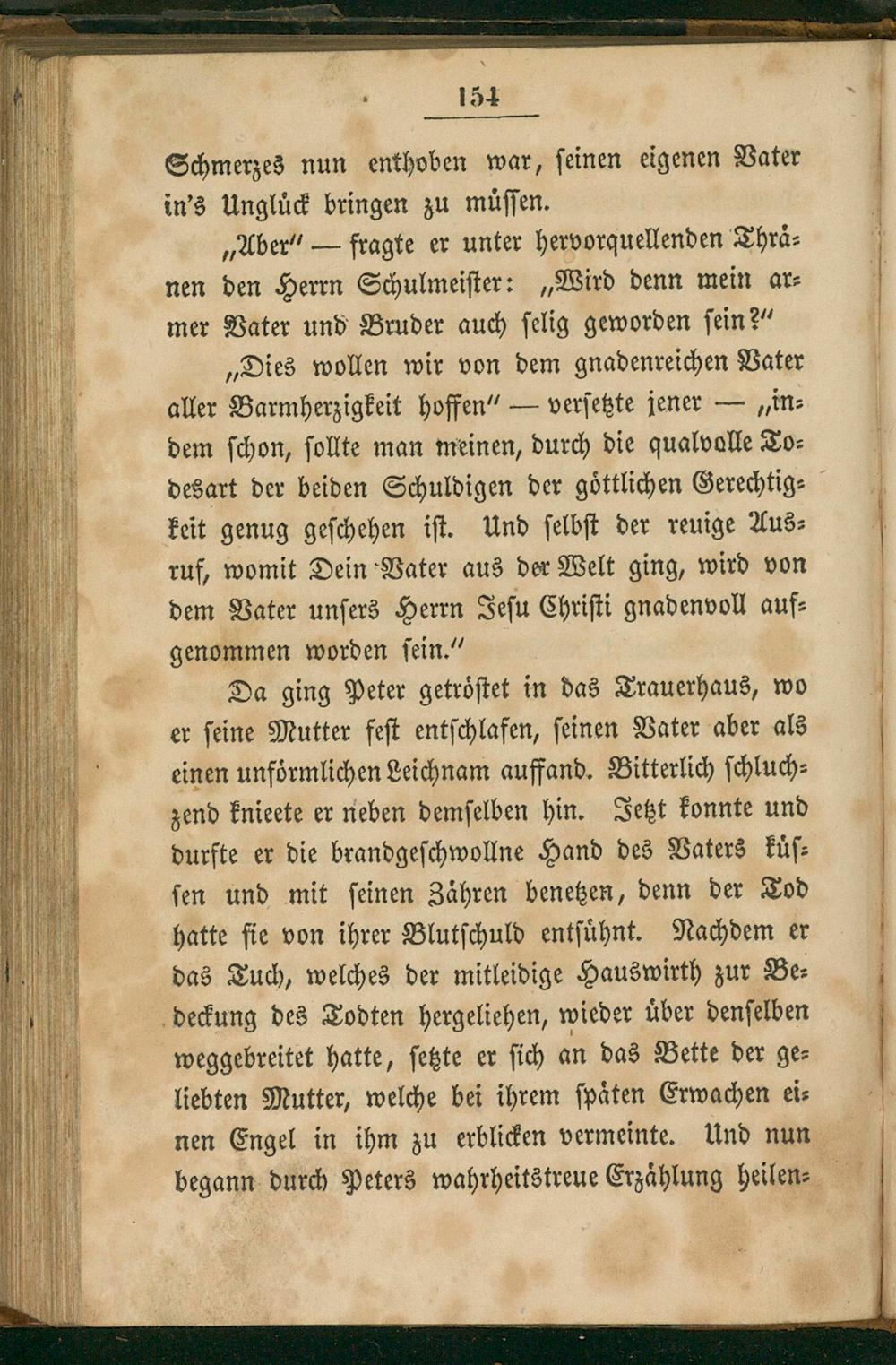 154

Schmerzes nun enthoben war, seinen eigenen Vater in's Unglück bringen zu müssen.

„Aber" — fragte er unter hervorquellenden Thränen den Herrn Schulmeister: „Wird denn mein armer Vater und Bruder auch selig geworden sein?"

„Dies wollen wir von dem gnadenreichen Vater aller Barmherzigkeit hoffen" — versetzte jener — „indem schon, sollte man meinen, durch die qualvolle Todesart der beiden Schuldigen der göttlichen Gerechtigkeit genug geschehen ist. Und selbst der reuige Ausruf, womit Dein Vater aus der Welt ging, wird von dem Vater unsers Herrn Jesu Christi gnadenvoll aufgenommen worden sein."

Da ging Peter getröstet in das Trauerhaus, wo er seine Mutter fest entschlafen, seinen Vater aber als einen unförmlichen Leichnam auffand. Bitterlich schluchzend knieete er neben demselben hin. Jetzt konnte und durfte er die brandgeschwollne Hand des Vaters küssen und mit seinen Zähren benetzen, denn der Tod hatte sie von ihrer Blutschuld entsühnt. Nachdem er das Tuch, welches der mitleidige Hauswirth zur Bedeckung des Todten hergeliehen, wieder über denselben weggebreitet hatte, setzte er sich an das Bette der geliebten Mutter, welche bei ihrem späten Erwachen einen Engel in ihm zu erblicken vermeinte. Und nun begann durch Peters wahrheitstreue Erzählung heilen-